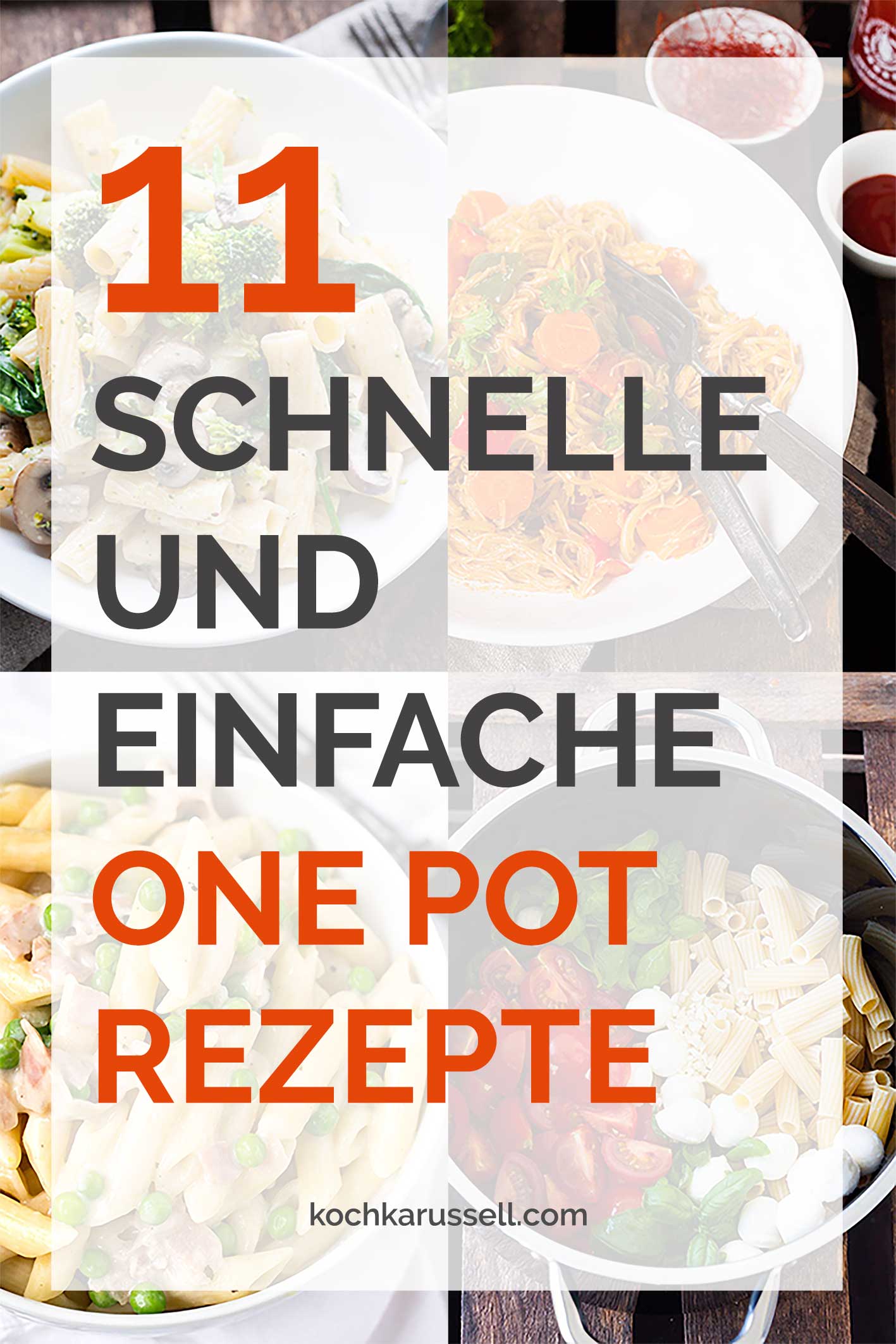 11
SCHNELLE
UND
EINFACHE
ONE POT
REZEPTE

kochkarussell.com